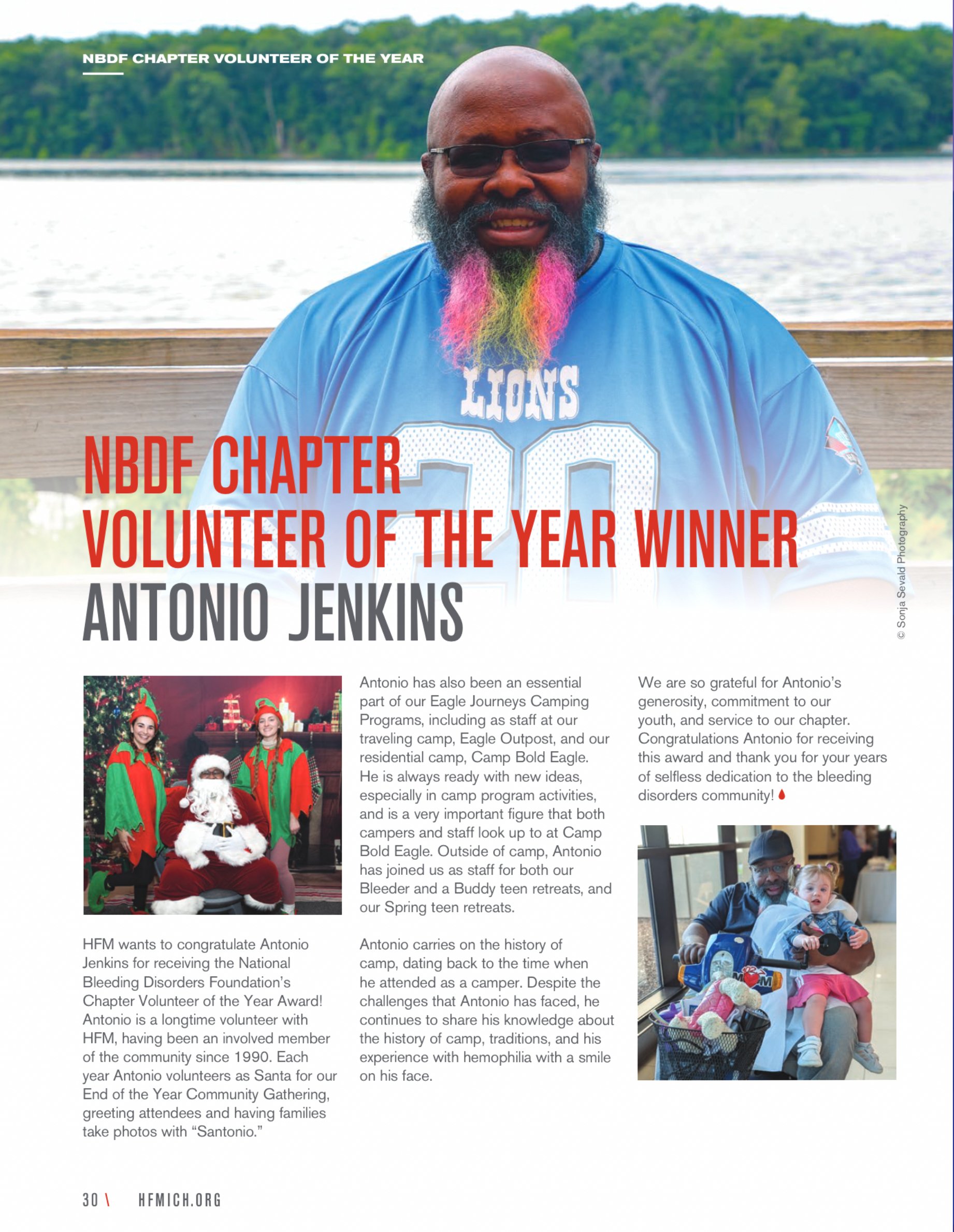 NBDF CHAPTER VOLUNTEER OF THE YEAR

LIONS

NBDF CHAPTER VOLUNTEER OF THE YEAR WINNER ANTONIO JENKINS

© Sonja Sevald Photography

HFM wants to congratulate Antonio Jenkins for receiving the National Bleeding Disorders Foundation's Chapter Volunteer of the Year Award! Antonio is a longtime volunteer with HFM, having been an involved member of the community since 1990. Each year Antonio volunteers as Santa for our End of the Year Community Gathering, greeting attendees and having families take photos with "Santonio."

Antonio has also been an essential part of our Eagle Journeys Camping Programs, including as staff at our traveling camp, Eagle Outpost, and our residential camp, Camp Bold Eagle. He is always ready with new ideas, especially in camp program activities, and is a very important figure that both campers and staff look up to at Camp Bold Eagle. Outside of camp, Antonio has joined us as staff for both our Bleeder and a Buddy teen retreats, and our Spring teen retreats.

Antonio carries on the history of camp, dating back to the time when he attended as a camper. Despite the challenges that Antonio has faced, he continues to share his knowledge about the history of camp, traditions, and his experience with hemophilia with a smile on his face.

We are so grateful for Antonio's generosity, commitment to our youth, and service to our chapter. Congratulations Antonio for receiving this award and thank you for your years of selfless dedication to the bleeding disorders community!

MOM

30 \ HFMICH.ORG